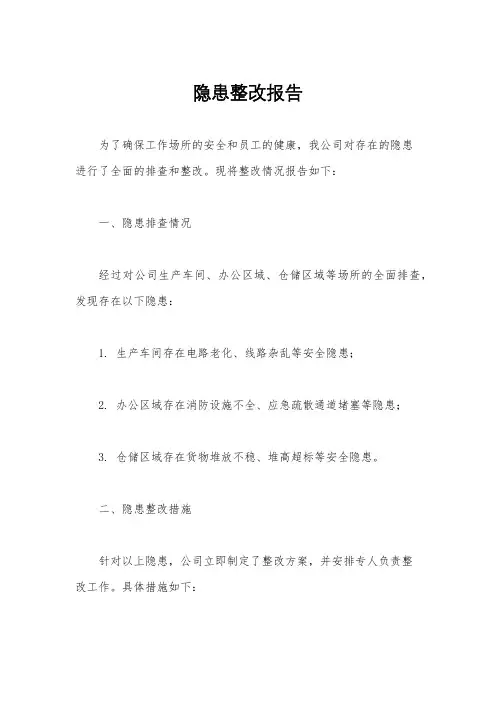 隐患整改报告

为了确保工作场所的安全和员工的健康，我公司对存在的隐患进行了全面的排查和整改。现将整改情况报告如下：

一、隐患排查情况

经过对公司生产车间、办公区域、仓储区域等场所的全面排查，发现存在以下隐患：

1. 生产车间存在电路老化、线路杂乱等安全隐患；

2. 办公区域存在消防设施不全、应急疏散通道堵塞等隐患；

3. 仓储区域存在货物堆放不稳、堆高超标等安全隐患。

二、隐患整改措施

针对以上隐患，公司立即制定了整改方案，并安排专人负责整改工作。具体措施如下：